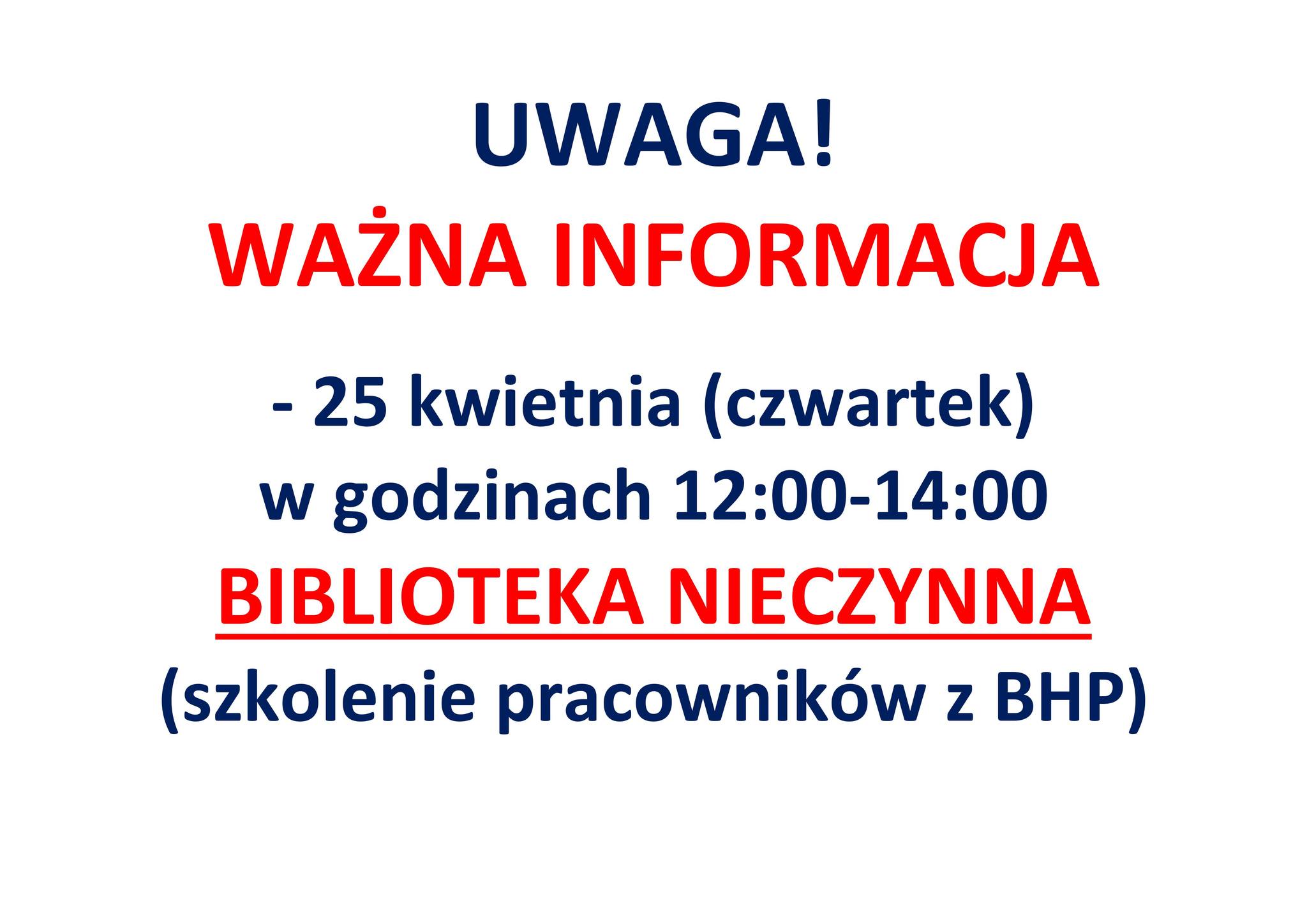 UWAGA!
WAŻNA INFORMACJA

- 25 kwietnia (czwartek)
w godzinach 12:00-14:00
BIBLIOTEKA NIECZYNNA
(szkolenie pracowników z BHP)